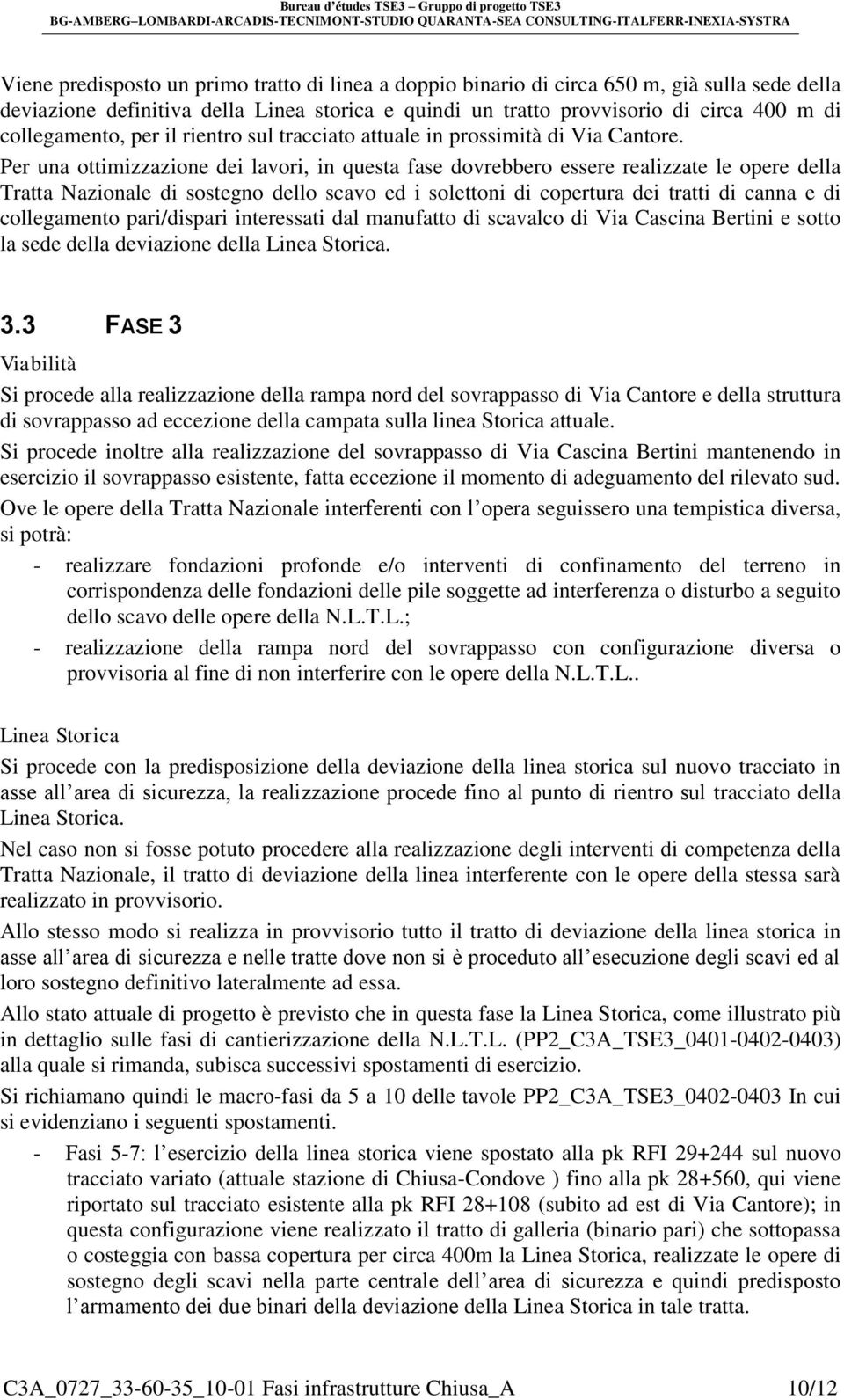 Bureau d'études TSE3 – Gruppo di progetto TSE3
BG-AMBERG–LOMBARDI-ARCADIS-TECNIMONT-STUDIO QUARANTA-SEA CONSULTING-ITALFERR-INEXIA-SYSTRA

Viene predisposto un primo tratto di linea a doppio binario di circa 650 m, già sulla sede della deviazione definitiva della Linea storica e quindi un tratto provvisorio di circa 400 m di collegamento, per il rientro sul tracciato attuale in prossimità di Via Cantore.

Per una ottimizzazione dei lavori, in questa fase dovrebbero essere realizzate le opere della Tratta Nazionale di sostegno dello scavo ed i solettoni di copertura dei tratti di canna e di collegamento pari/dispari interessati dal manufatto di scavalco di Via Cascina Bertini e sotto la sede della deviazione della Linea Storica.

3.3 FASE 3

Viabilità

Si procede alla realizzazione della rampa nord del sovrappasso di Via Cantore e della struttura di sovrappasso ad eccezione della campata sulla linea Storica attuale.

Si procede inoltre alla realizzazione del sovrappasso di Via Cascina Bertini mantenendo in esercizio il sovrappasso esistente, fatta eccezione il momento di adeguamento del rilevato sud.

Ove le opere della Tratta Nazionale interferenti con l opera seguissero una tempistica diversa, si potrà:

- realizzare fondazioni profonde e/o interventi di confinamento del terreno in corrispondenza delle fondazioni delle pile soggette ad interferenza o disturbo a seguito dello scavo delle opere della N.L.T.L.;
- realizzazione della rampa nord del sovrappasso con configurazione diversa o provvisoria al fine di non interferire con le opere della N.L.T.L..

Linea Storica

Si procede con la predisposizione della deviazione della linea storica sul nuovo tracciato in asse all area di sicurezza, la realizzazione procede fino al punto di rientro sul tracciato della Linea Storica.

Nel caso non si fosse potuto procedere alla realizzazione degli interventi di competenza della Tratta Nazionale, il tratto di deviazione della linea interferente con le opere della stessa sarà realizzato in provvisorio.

Allo stesso modo si realizza in provvisorio tutto il tratto di deviazione della linea storica in asse all area di sicurezza e nelle tratte dove non si è proceduto all esecuzione degli scavi ed al loro sostegno definitivo lateralmente ad essa.

Allo stato attuale di progetto è previsto che in questa fase la Linea Storica, come illustrato più in dettaglio sulle fasi di cantierizzazione della N.L.T.L. (PP2_C3A_TSE3_0401-0402-0403) alla quale si rimanda, subisca successivi spostamenti di esercizio.

Si richiamano quindi le macro-fasi da 5 a 10 delle tavole PP2_C3A_TSE3_0402-0403 In cui si evidenziano i seguenti spostamenti.

- Fasi 5-7: l esercizio della linea storica viene spostato alla pk RFI 29+244 sul nuovo tracciato variato (attuale stazione di Chiusa-Condove ) fino alla pk 28+560, qui viene riportato sul tracciato esistente alla pk RFI 28+108 (subito ad est di Via Cantore); in questa configurazione viene realizzato il tratto di galleria (binario pari) che sottopassa o costeggia con bassa copertura per circa 400m la Linea Storica, realizzate le opere di sostegno degli scavi nella parte centrale dell area di sicurezza e quindi predisposto l armamento dei due binari della deviazione della Linea Storica in tale tratta.

C3A_0727_33-60-35_10-01 Fasi infrastrutture Chiusa_A 10/12